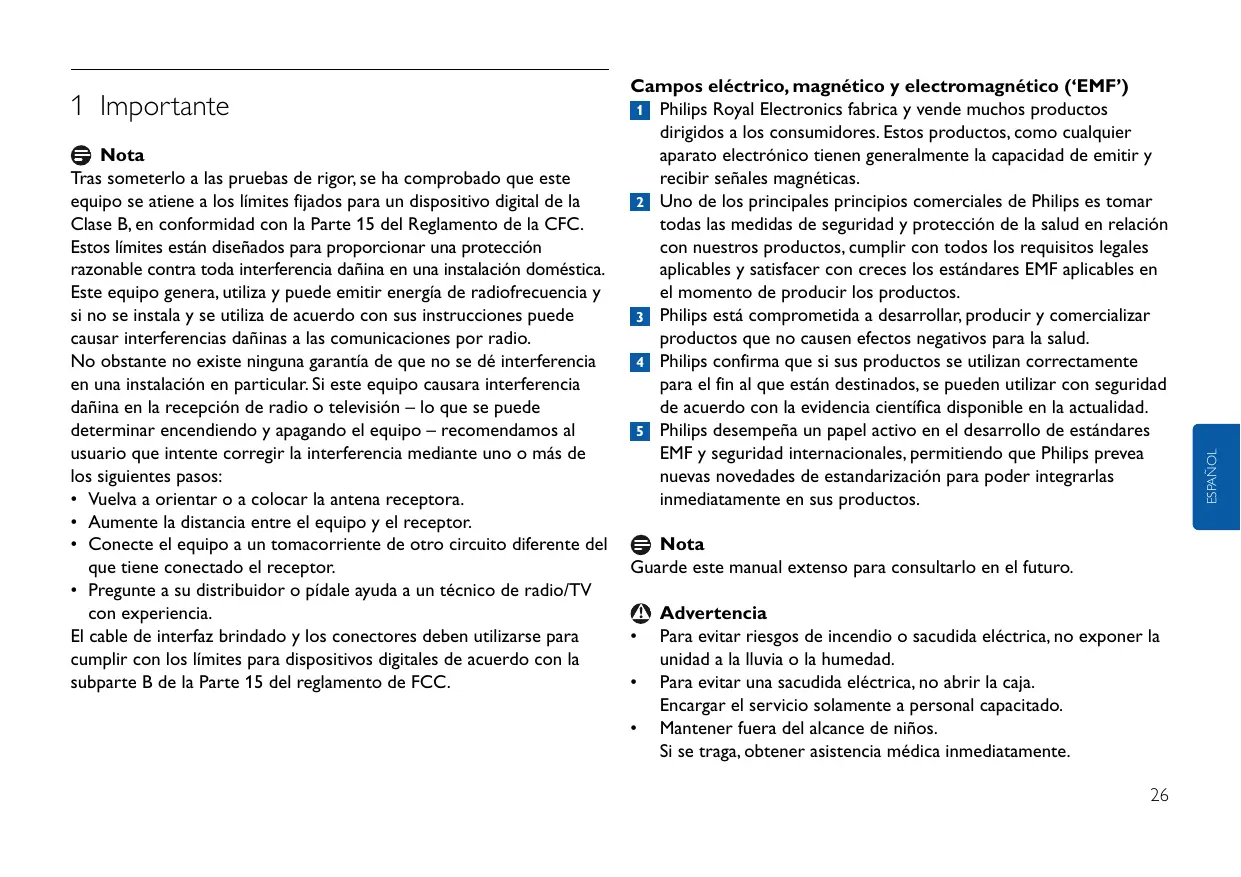 1 Importante

Nota
Tras someterlo a las pruebas de rigor, se ha comprobado que este equipo se atiene a los límites fijados para un dispositivo digital de la Clase B, en conformidad con la Parte 15 del Reglamento de la CFC. Estos límites están diseñados para proporcionar una protección razonable contra toda interferencia dañina en una instalación doméstica. Este equipo genera, utiliza y puede emitir energía de radiofrecuencia y si no se instala y se utiliza de acuerdo con sus instrucciones puede causar interferencias dañinas a las comunicaciones por radio.
No obstante no existe ninguna garantía de que no se dé interferencia en una instalación en particular. Si este equipo causara interferencia dañina en la recepción de radio o televisión – lo que se puede determinar encendiendo y apagando el equipo – recomendamos al usuario que intente corregir la interferencia mediante uno o más de los siguientes pasos:
• Vuelva a orientar o a colocar la antena receptora.
• Aumente la distancia entre el equipo y el receptor.
• Conecte el equipo a un tomacorriente de otro circuito diferente del que tiene conectado el receptor.
• Pregunte a su distribuidor o pídale ayuda a un técnico de radio/TV con experiencia.
El cable de interfaz brindado y los conectores deben utilizarse para cumplir con los límites para dispositivos digitales de acuerdo con la subparte B de la Parte 15 del reglamento de FCC.

Campos eléctrico, magnético y electromagnético ('EMF')
1 Philips Royal Electronics fabrica y vende muchos productos dirigidos a los consumidores. Estos productos, como cualquier aparato electrónico tienen generalmente la capacidad de emitir y recibir señales magnéticas.
2 Uno de los principales principios comerciales de Philips es tomar todas las medidas de seguridad y protección de la salud en relación con nuestros productos, cumplir con todos los requisitos legales aplicables y satisfacer con creces los estándares EMF aplicables en el momento de producir los productos.
3 Philips está comprometida a desarrollar, producir y comercializar productos que no causen efectos negativos para la salud.
4 Philips confirma que si sus productos se utilizan correctamente para el fin al que están destinados, se pueden utilizar con seguridad de acuerdo con la evidencia científica disponible en la actualidad.
5 Philips desempeña un papel activo en el desarrollo de estándares EMF y seguridad internacionales, permitiendo que Philips prevea nuevas novedades de estandarización para poder integrarlas inmediatamente en sus productos.

Nota
Guarde este manual extenso para consultarlo en el futuro.

Advertencia
• Para evitar riesgos de incendio o sacudida eléctrica, no exponer la unidad a la lluvia o la humedad.
• Para evitar una sacudida eléctrica, no abrir la caja. Encargar el servicio solamente a personal capacitado.
• Mantener fuera del alcance de niños. Si se traga, obtener asistencia médica inmediatamente.

ESPAÑOL

26